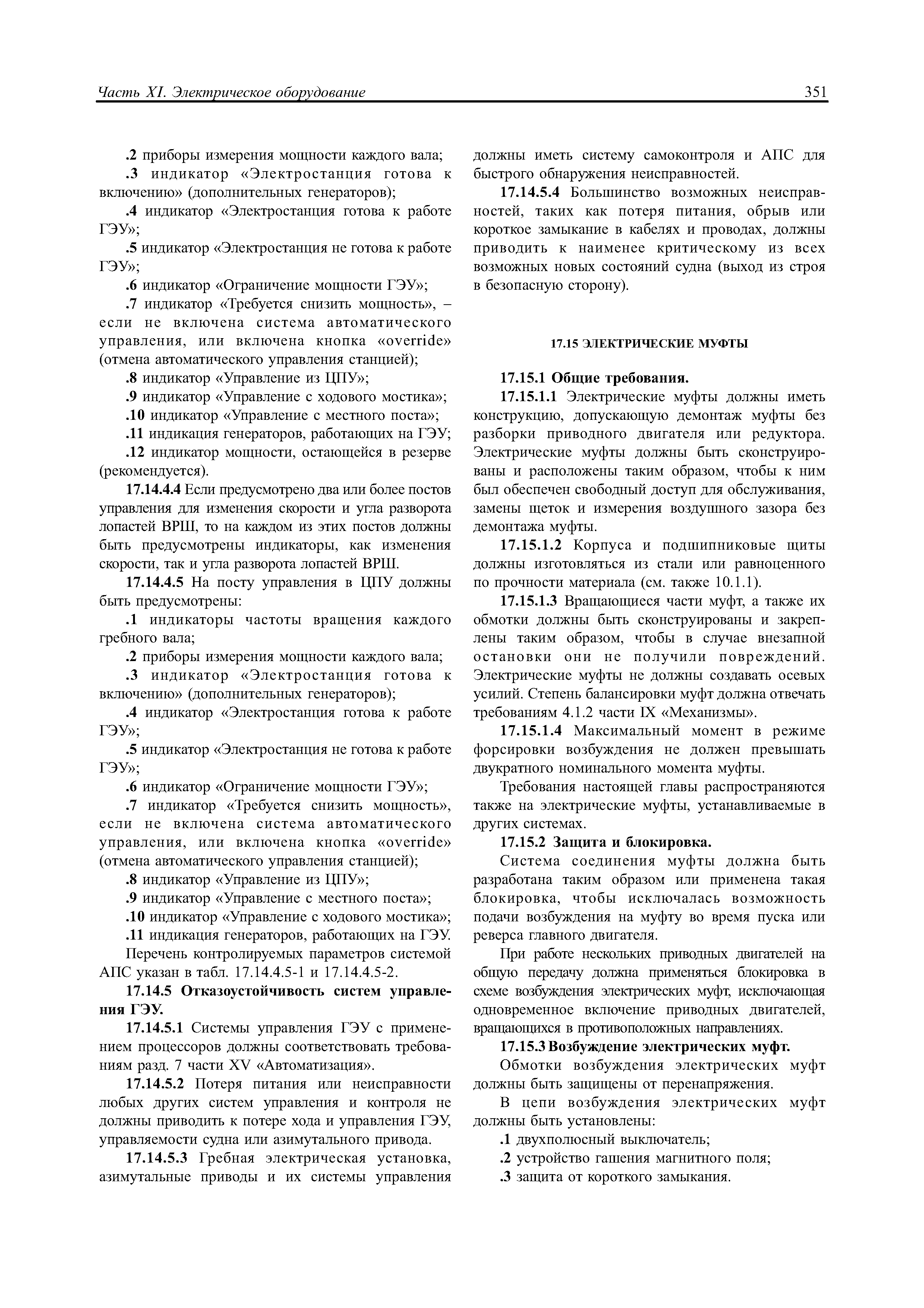 Часть XI. Электрическое оборудование

351

.2 приборы измерения мощности каждого вала;

.3 индикатор «Электростанция готова к включению» (дополнительных генераторов);

.4 индикатор «Электростанция готова к работе ГЭУ»;

.5 индикатор «Электростанция не готова к работе ГЭУ»;

.6 индикатор «Ограничение мощности ГЭУ»;

.7 индикатор «Требуется снизить мощность», – если не включена система автоматического управления, или включена кнопка «override» (отмена автоматического управления станцией);

.8 индикатор «Управление из ЦПУ»;

.9 индикатор «Управление с ходового мостика»;

.10 индикатор «Управление с местного поста»;

.11 индикация генераторов, работающих на ГЭУ;

.12 индикатор мощности, остающейся в резерве (рекомендуется).

17.14.4.4 Если предусмотрено два или более постов управления для изменения скорости и угла разворота лопастей ВРШ, то на каждом из этих постов должны быть предусмотрены индикаторы, как изменения скорости, так и угла разворота лопастей ВРШ.

17.14.4.5 На посту управления в ЦПУ должны быть предусмотрены:

.1 индикаторы частоты вращения каждого гребного вала;

.2 приборы измерения мощности каждого вала;

.3 индикатор «Электростанция готова к включению» (дополнительных генераторов);

.4 индикатор «Электростанция готова к работе ГЭУ»;

.5 индикатор «Электростанция не готова к работе ГЭУ»;

.6 индикатор «Ограничение мощности ГЭУ»;

.7 индикатор «Требуется снизить мощность», если не включена система автоматического управления, или включена кнопка «override» (отмена автоматического управления станцией);

.8 индикатор «Управление из ЦПУ»;

.9 индикатор «Управление с местного поста»;

.10 индикатор «Управление с ходового мостика»;

.11 индикация генераторов, работающих на ГЭУ.

Перечень контролируемых параметров системой АПС указан в табл. 17.14.4.5-1 и 17.14.4.5-2.

17.14.5 Отказоустойчивость систем управления ГЭУ.

17.14.5.1 Системы управления ГЭУ с применением процессоров должны соответствовать требованиям разд. 7 части XV «Автоматизация».

17.14.5.2 Потеря питания или неисправности любых других систем управления и контроля не должны приводить к потере хода и управления ГЭУ, управляемости судна или азимутального привода.

17.14.5.3 Гребная электрическая установка, азимутальные приводы и их системы управления должны иметь систему самоконтроля и АПС для быстрого обнаружения неисправностей.

17.14.5.4 Большинство возможных неисправностей, таких как потеря питания, обрыв или короткое замыкание в кабелях и проводах, должны приводить к наименее критическому из всех возможных новых состояний судна (выход из строя в безопасную сторону).

17.15 ЭЛЕКТРИЧЕСКИЕ МУФТЫ

17.15.1 Общие требования.

17.15.1.1 Электрические муфты должны иметь конструкцию, допускающую демонтаж муфты без разборки приводного двигателя или редуктора. Электрические муфты должны быть сконструированы и расположены таким образом, чтобы к ним был обеспечен свободный доступ для обслуживания, замены щеток и измерения воздушного зазора без демонтажа муфты.

17.15.1.2 Корпуса и подшипниковые щиты должны изготовляться из стали или равноценного по прочности материала (см. также 10.1.1).

17.15.1.3 Вращающиеся части муфт, а также их обмотки должны быть сконструированы и закреплены таким образом, чтобы в случае внезапной остановки они не получили повреждений. Электрические муфты не должны создавать осевых усилий. Степень балансировки муфт должна отвечать требованиям 4.1.2 части IX «Механизмы».

17.15.1.4 Максимальный момент в режиме форсировки возбуждения не должен превышать двукратного номинального момента муфты.

Требования настоящей главы распространяются также на электрические муфты, устанавливаемые в других системах.

17.15.2 Защита и блокировка.

Система соединения муфты должна быть разработана таким образом или применена такая блокировка, чтобы исключалась возможность подачи возбуждения на муфту во время пуска или реверса главного двигателя.

При работе нескольких приводных двигателей на общую передачу должна применяться блокировка в схеме возбуждения электрических муфт, исключающая одновременное включение приводных двигателей, вращающихся в противоположных направлениях.

17.15.3 Возбуждение электрических муфт.

Обмотки возбуждения электрических муфт должны быть защищены от перенапряжения.

В цепи возбуждения электрических муфт должны быть установлены:

.1 двухполюсный выключатель;

.2 устройство гашения магнитного поля;

.3 защита от короткого замыкания.